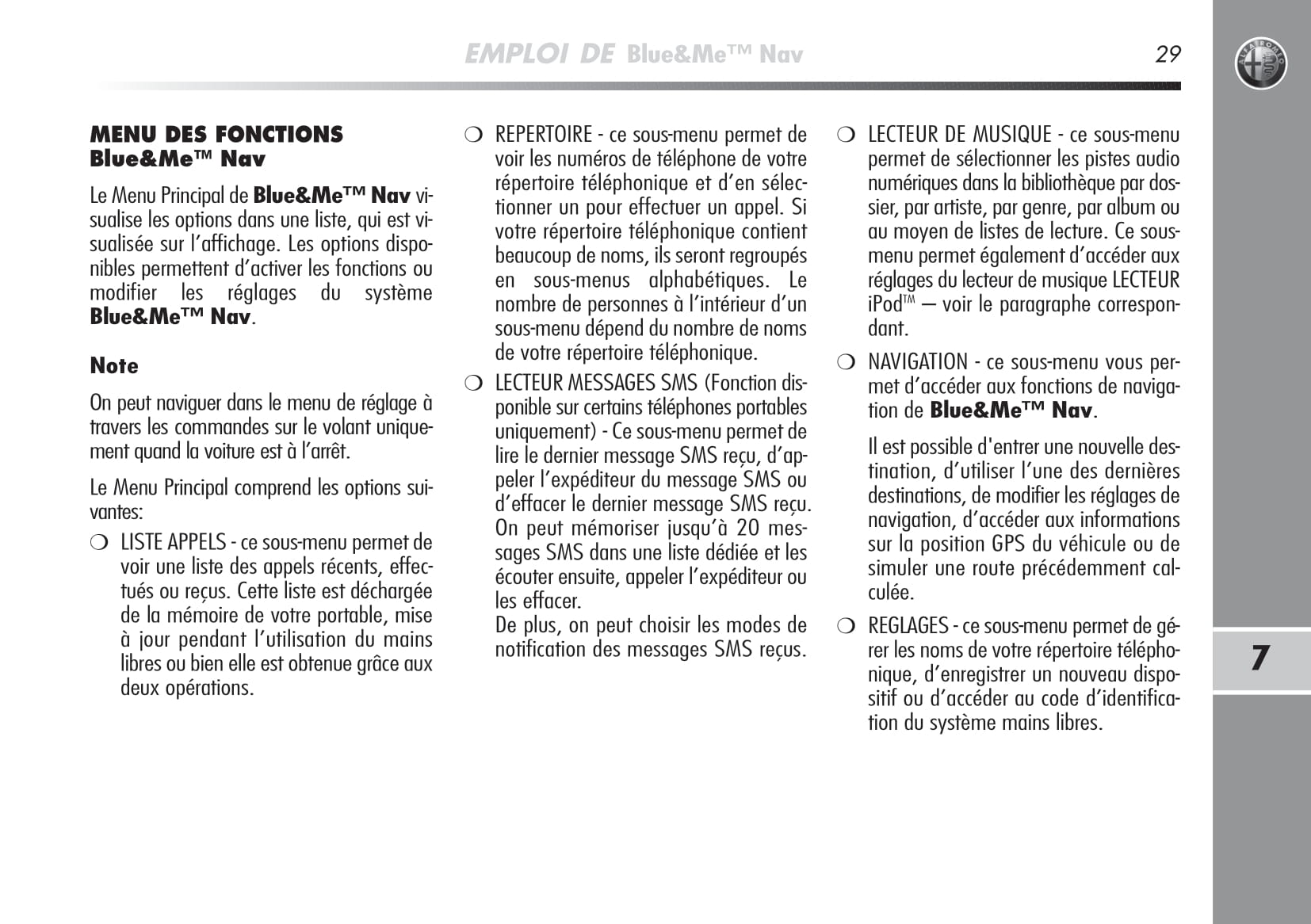 EMPLOI DE Blue&Me™ Nav

29

MENU DES FONCTIONS Blue&Me™ Nav

Le Menu Principal de Blue&Me™ Nav visualise les options dans une liste, qui est visualisée sur l'affichage. Les options disponibles permettent d'activer les fonctions ou modifier les réglages du système Blue&Me™ Nav.

Note

On peut naviguer dans le menu de réglage à travers les commandes sur le volant uniquement quand la voiture est à l'arrêt.

Le Menu Principal comprend les options suivantes:

❍ LISTE APPELS - ce sous-menu permet de voir une liste des appels récents, effectués ou reçus. Cette liste est déchargée de la mémoire de votre portable, mise à jour pendant l'utilisation du mains libres ou bien elle est obtenue grâce aux deux opérations.

❍ REPERTOIRE - ce sous-menu permet de voir les numéros de téléphone de votre répertoire téléphonique et d'en sélectionner un pour effectuer un appel. Si votre répertoire téléphonique contient beaucoup de noms, ils seront regroupés en sous-menus alphabétiques. Le nombre de personnes à l'intérieur d'un sous-menu dépend du nombre de noms de votre répertoire téléphonique.

❍ LECTEUR MESSAGES SMS (Fonction disponible sur certains téléphones portables uniquement) - Ce sous-menu permet de lire le dernier message SMS reçu, d'appeler l'expéditeur du message SMS ou d'effacer le dernier message SMS reçu. On peut mémoriser jusqu'à 20 messages SMS dans une liste dédiée et les écouter ensuite, appeler l'expéditeur ou les effacer.
De plus, on peut choisir les modes de notification des messages SMS reçus.

❍ LECTEUR DE MUSIQUE - ce sous-menu permet de sélectionner les pistes audio numériques dans la bibliothèque par dossier, par artiste, par genre, par album ou au moyen de listes de lecture. Ce sous-menu permet également d'accéder aux réglages du lecteur de musique LECTEUR iPod™ – voir le paragraphe correspondant.

❍ NAVIGATION - ce sous-menu vous permet d'accéder aux fonctions de navigation de Blue&Me™ Nav.

Il est possible d'entrer une nouvelle destination, d'utiliser l'une des dernières destinations, de modifier les réglages de navigation, d'accéder aux informations sur la position GPS du véhicule ou de simuler une route précédemment calculée.

❍ REGLAGES - ce sous-menu permet de gérer les noms de votre répertoire téléphonique, d'enregistrer un nouveau dispositif ou d'accéder au code d'identification du système mains libres.

7